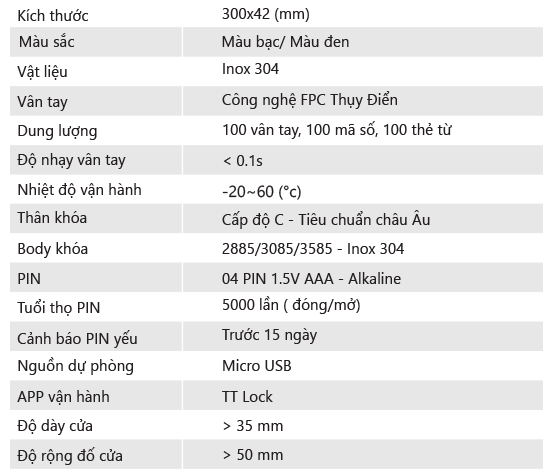 | Kích thước | 300x42 (mm) |
|---|---|
| Màu sắc | Màu bạc/ Màu đen |
| Vật liệu | Inox 304 |
| Vân tay | Công nghệ FPC Thụy Điển |
| Dung lượng | 100 vân tay, 100 mã số, 100 thẻ từ |
| Độ nhạy vân tay | < 0.1s |
| Nhiệt độ vận hành | -20~60 (°c) |
| Thân khóa | Cấp độ C - Tiêu chuẩn châu Âu |
| Body khóa | 2885/3085/3585 - Inox 304 |
| PIN | 04 PIN 1.5V AAA - Alkaline |
| Tuổi thọ PIN | 5000 lần ( đóng/mở) |
| Cảnh báo PIN yếu | Trước 15 ngày |
| Nguồn dự phòng | Micro USB |
| APP vận hành | TT Lock |
| Độ dày cửa | > 35 mm |
| Độ rộng đố cửa | > 50 mm |